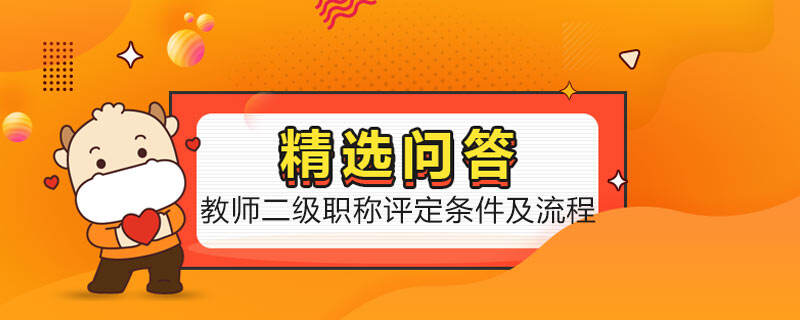 精选问答
教师二级职称评定条件及流程